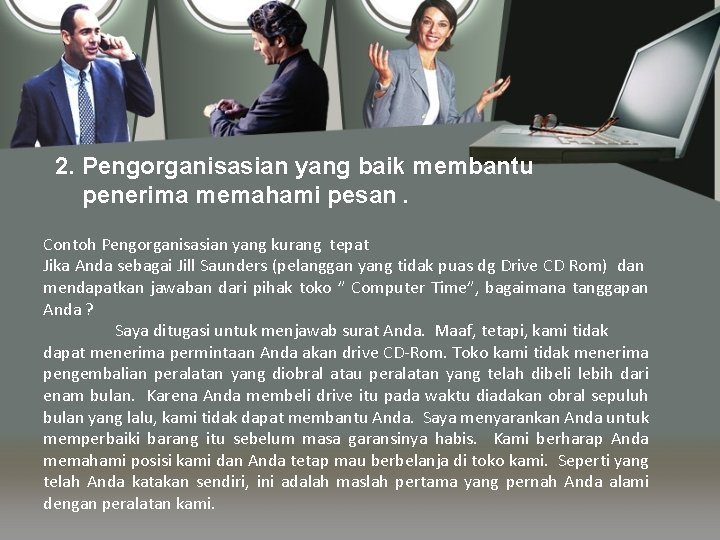 2. Pengorganisasian yang baik membantu penerima memahami pesan .

Contoh Pengorganisasian yang kurang tepat
Jika Anda sebagai Jill Saunders (pelanggan yang tidak puas dg Drive CD Rom) dan mendapatkan jawaban dari pihak toko " Computer Time", bagaimana tanggapan Anda ?

Saya ditugasi untuk menjawab surat Anda. Maaf, tetapi, kami tidak dapat menerima permintaan Anda akan drive CD-Rom. Toko kami tidak menerima pengembalian peralatan yang diobral atau peralatan yang telah dibeli lebih dari enam bulan. Karena Anda membeli drive itu pada waktu diadakan obral sepuluh bulan yang lalu, kami tidak dapat membantu Anda. Saya menyarankan Anda untuk memperbaiki barang itu sebelum masa garansinya habis. Kami berharap Anda memahami posisi kami dan Anda tetap mau berbelanja di toko kami. Seperti yang telah Anda katakan sendiri, ini adalah maslah pertama yang pernah Anda alami dengan peralatan kami.